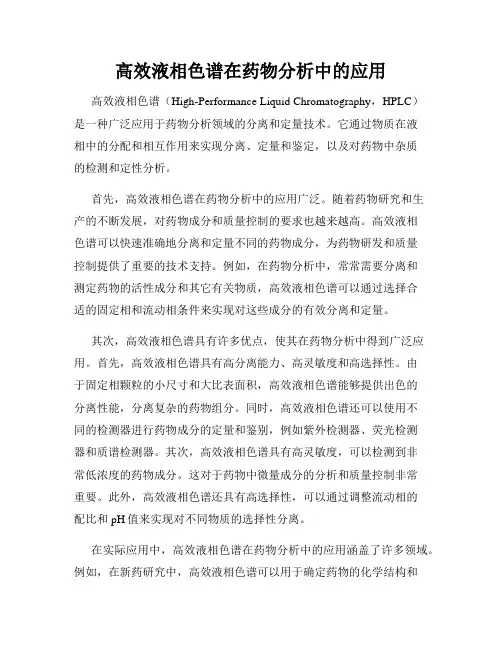 高效液相色谱在药物分析中的应用

高效液相色谱（High-Performance Liquid Chromatography，HPLC）是一种广泛应用于药物分析领域的分离和定量技术。它通过物质在液相中的分配和相互作用来实现分离、定量和鉴定，以及对药物中杂质的检测和定性分析。

首先，高效液相色谱在药物分析中的应用广泛。随着药物研究和生产的不断发展，对药物成分和质量控制的要求也越来越高。高效液相色谱可以快速准确地分离和定量不同的药物成分，为药物研发和质量控制提供了重要的技术支持。例如，在药物分析中，常常需要分离和测定药物的活性成分和其它有关物质，高效液相色谱可以通过选择合适的固定相和流动相条件来实现对这些成分的有效分离和定量。

其次，高效液相色谱具有许多优点，使其在药物分析中得到广泛应用。首先，高效液相色谱具有高分离能力、高灵敏度和高选择性。由于固定相颗粒的小尺寸和大比表面积，高效液相色谱能够提供出色的分离性能，分离复杂的药物组分。同时，高效液相色谱还可以使用不同的检测器进行药物成分的定量和鉴别，例如紫外检测器、荧光检测器和质谱检测器。其次，高效液相色谱具有高灵敏度，可以检测到非常低浓度的药物成分。这对于药物中微量成分的分析和质量控制非常重要。此外，高效液相色谱还具有高选择性，可以通过调整流动相的配比和 pH 值来实现对不同物质的选择性分离。

在实际应用中，高效液相色谱在药物分析中的应用涵盖了许多领域。例如，在新药研究中，高效液相色谱可以用于确定药物的化学结构和